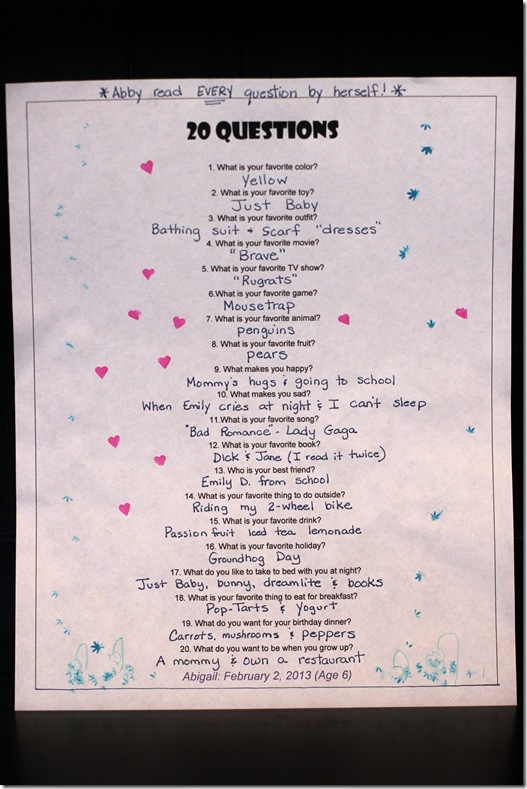 *Abby read EVERY question by herself! *

20 QUESTIONS

1. What is your favorite color?
Yellow
2. What is your favorite toy?
Just Baby
3. What is your favorite outfit?
Bathing suit + Scarf "dresses"
4. What is your favorite movie?
"Brave"
5. What is your favorite TV show?
"Rugrats"
6.What is your favorite game?
Mousetrap
7. What is your favorite animal?
penguins
8. What is your favorite fruit?
pears
9. What makes you happy?
Mommy's hugs & going to school
10. What makes you sad?
When Emily cries at night & I can't sleep
11.What is your favorite song?
"Bad Romance" - Lady Gaga
12. What is your favorite book?
Dick & Jane (I read it twice)
13. Who is your best friend?
Emily D. from school
14. What is your favorite thing to do outside?
Riding my 2-wheel bike
15. What is your favorite drink?
Passion fruit iced tea lemonade
16. What is your favorite holiday?
Groundhog Day
17. What do you like to take to bed with you at night?
Just Baby, bunny, dreamlite & books
18. What is your favorite thing to eat for breakfast?
Pop-Tarts & Yogurt
19. What do you want for your birthday dinner?
Carrots, mushrooms & peppers
20. What do you want to be when you grow up?
A mommy & own a restaurant
Abigail: February 2, 2013 (Age 6)